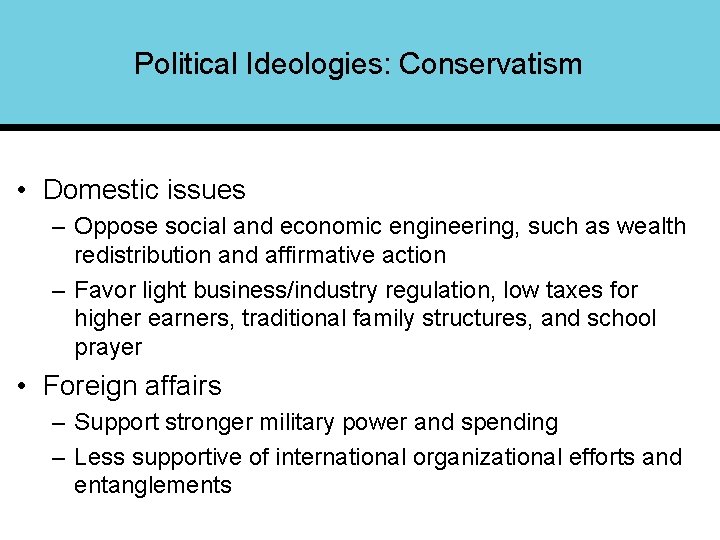 Political Ideologies: Conservatism

• Domestic issues
– Oppose social and economic engineering, such as wealth redistribution and affirmative action
– Favor light business/industry regulation, low taxes for higher earners, traditional family structures, and school prayer

• Foreign affairs
– Support stronger military power and spending
– Less supportive of international organizational efforts and entanglements